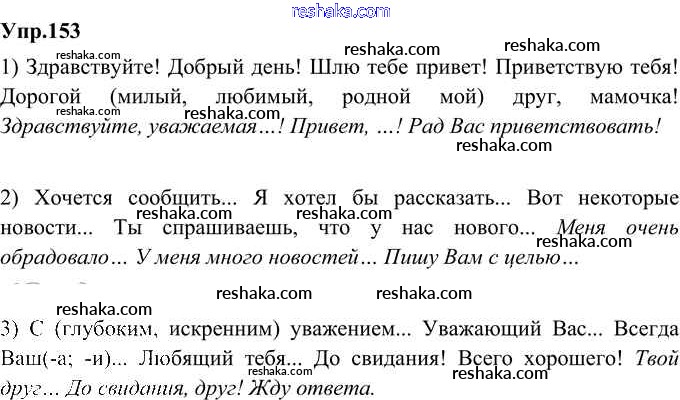 Упр.153

1) Здравствуйте! Добрый день! Шлю тебе привет! Приветствую тебя! Дорогой (милый, любимый, родной мой) друг, мамочка! Здравствуйте, уважаемая…! Привет, …! Рад Вас приветствовать!

2) Хочется сообщить... Я хотел бы рассказать... Вот некоторые новости... Ты спрашиваешь, что у нас нового... Меня очень обрадовало… У меня много новостей… Пишу Вам с целью…

3) С (глубоким, искренним) уважением... Уважающий Вас... Всегда Ваш(-а; -и)... Любящий тебя... До свидания! Всего хорошего! Твой друг… До свидания, друг! Жду ответа.

reshaka.com